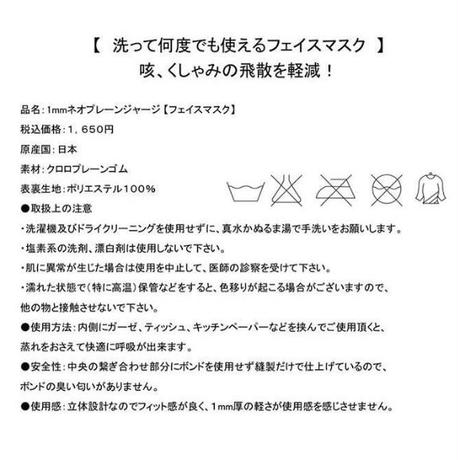 【　洗って何度でも使えるフェイスマスク　】
咳、くしゃみの飛散を軽減！

品名：1mmネオプレーンジャージ【フェイスマスク】
税込価格：1，650円
原産国：日本
素材：クロロプレーンゴム
表裏生地：ポリエステル100%
●取扱上の注意
・洗濯機及びドライクリーニングを使用せずに、真水かぬるま湯で手洗いをお願いします。
・塩素系の洗剤、漂白剤は使用しないで下さい。
・肌に異常が生じた場合は使用を中止して、医師の診察を受けて下さい。
・濡れた状態で（特に高温）保管などをすると、色移りが起こる場合がございますので、他の物と接触させないで下さい。
●使用方法：内側にガーゼ、ティッシュ、キッチンペーパーなどを挟んでご使用頂くと、蒸れをおさえて快適に呼吸が出来ます。
●安全性：中央の繋ぎ合わせ部分にボンドを使用せず縫製だけで仕上げているので、ボンドの臭い匂いがありません。
●使用感：立体設計なのでフィット感が良く、1mm厚の軽さが使用感を感じさせません。